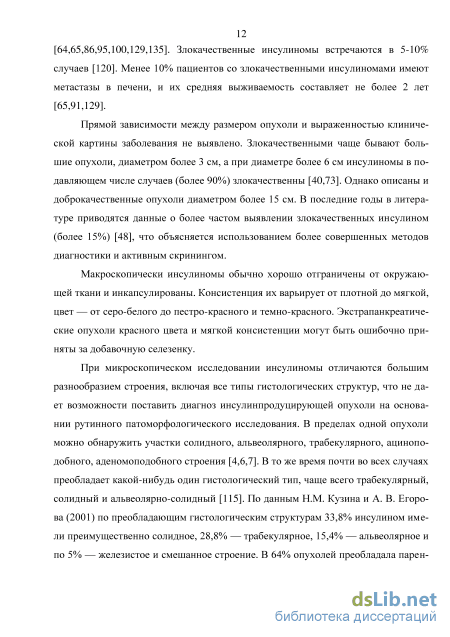 12

[64,65,86,95,100,129,135]. Злокачественные инсулиномы встречаются в 5-10% случаев [120]. Менее 10% пациентов со злокачественными инсулиномами имеют метастазы в печени, и их средняя выживаемость составляет не более 2 лет [65,91,129].

Прямой зависимости между размером опухоли и выраженностью клинической картины заболевания не выявлено. Злокачественными чаще бывают большие опухоли, диаметром более 3 см, а при диаметре более 6 см инсулиномы в подавляющем числе случаев (более 90%) злокачественны [40,73]. Однако описаны и доброкачественные опухоли диаметром более 15 см. В последние годы в литературе приводятся данные о более частом выявлении злокачественных инсулином (более 15%) [48], что объясняется использованием более совершенных методов диагностики и активным скринингом.

Макроскопически инсулиномы обычно хорошо отграничены от окружающей ткани и инкапсулированы. Консистенция их варьирует от плотной до мягкой, цвет — от серо-белого до пестро-красного и темно-красного. Экстрапанкреатические опухоли красного цвета и мягкой консистенции могут быть ошибочно приняты за добавочную селезенку.

При микроскопическом исследовании инсулиномы отличаются большим разнообразием строения, включая все типы гистологических структур, что не дает возможности поставить диагноз инсулинпродуцирующей опухоли на основании рутинного патоморфологического исследования. В пределах одной опухоли можно обнаружить участки солидного, альвеолярного, трабекулярного, ациноподобного, аденомоподобного строения [4,6,7]. В то же время почти во всех случаях преобладает какой-нибудь один гистологический тип, чаще всего трабекулярный, солидный и альвеолярно-солидный [115]. По данным Н.М. Кузина и А. В. Егорова (2001) по преобладающим гистологическим структурам 33,8% инсулином имели преимущественно солидное, 28,8% — трабекулярное, 15,4% — альвеолярное и по 5% — железистое и смешанное строение. В 64% опухолей преобладала парен-

dsLib.net
библиотека диссертаций